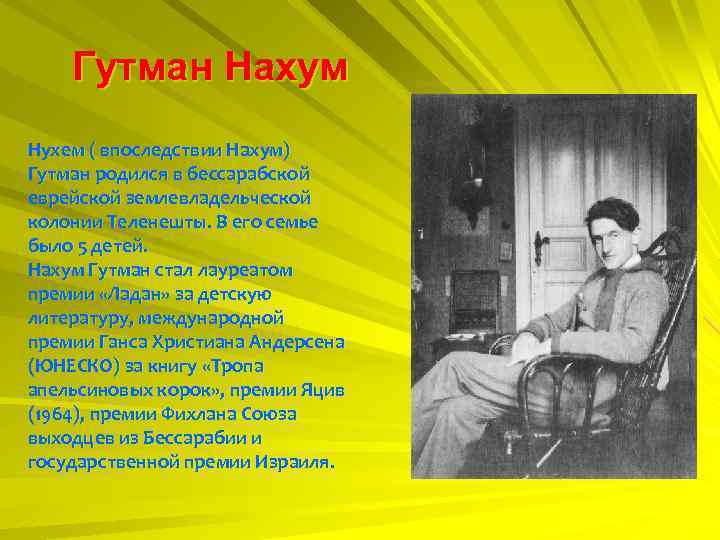 Гутман Нахум

Нухем ( впоследствии Нахум) Гутман родился в бессарабской еврейской землевладельческой колонии Теленешты. В его семье было 5 детей.
Нахум Гутман стал лауреатом премии «Ладан» за детскую литературу, международной премии Ганса Христиана Андерсена (ЮНЕСКО) за книгу «Тропа апельсиновых корок», премии Яцив (1964), премии Фихлана Союза выходцев из Бессарабии и государственной премии Израиля.